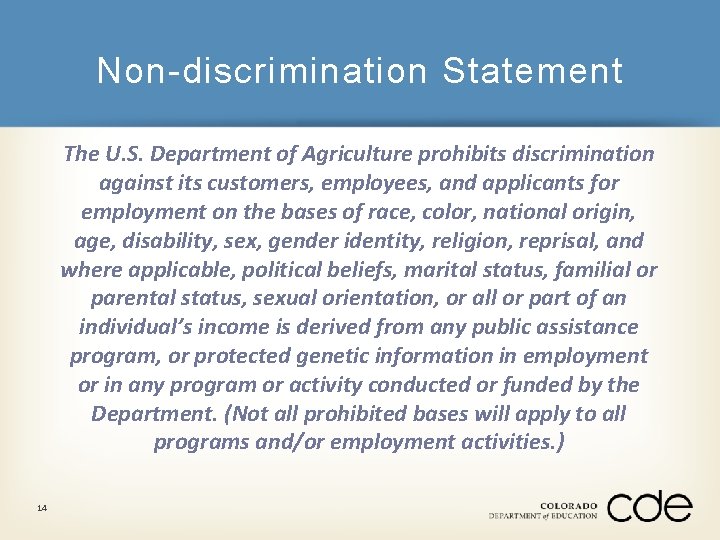 Non-discrimination Statement

The U.S. Department of Agriculture prohibits discrimination against its customers, employees, and applicants for employment on the bases of race, color, national origin, age, disability, sex, gender identity, religion, reprisal, and where applicable, political beliefs, marital status, familial or parental status, sexual orientation, or all or part of an individual's income is derived from any public assistance program, or protected genetic information in employment or in any program or activity conducted or funded by the Department. (Not all prohibited bases will apply to all programs and/or employment activities.)

14

COLORADO
DEPARTMENT of EDUCATION
cde